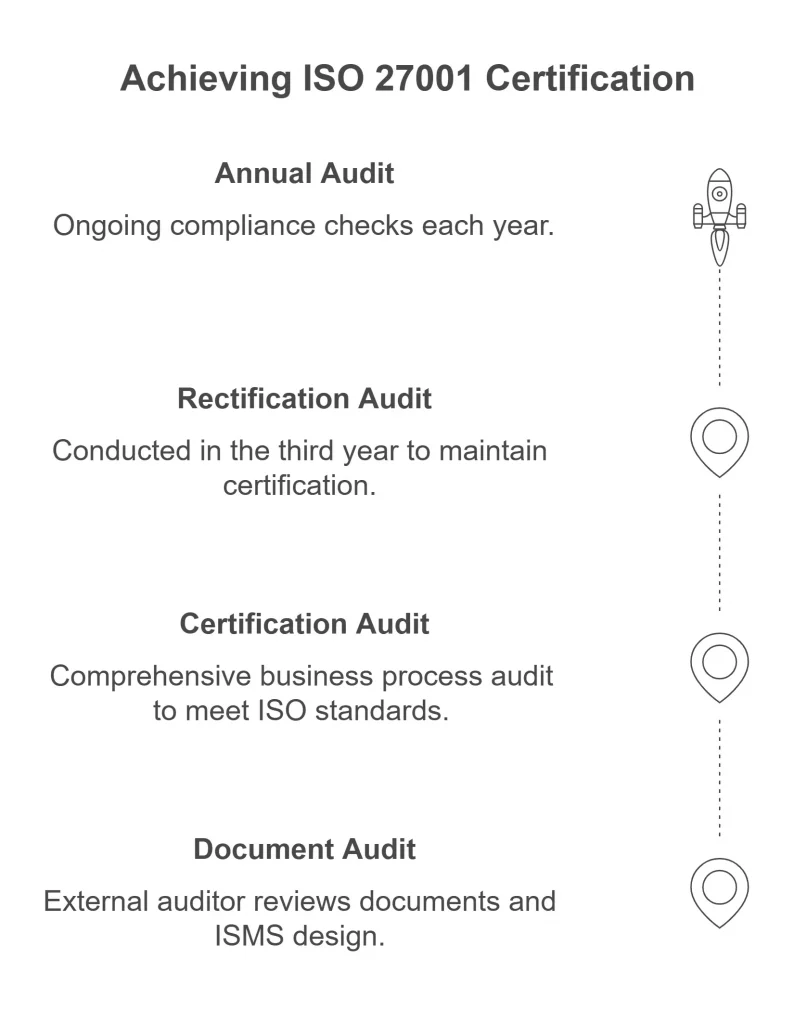 Achieving ISO 27001 Certification

Annual Audit

Ongoing compliance checks each year.

Rectification Audit

Conducted in the third year to maintain certification.

Certification Audit

Comprehensive business process audit to meet ISO standards.

Document Audit

External auditor reviews documents and ISMS design.